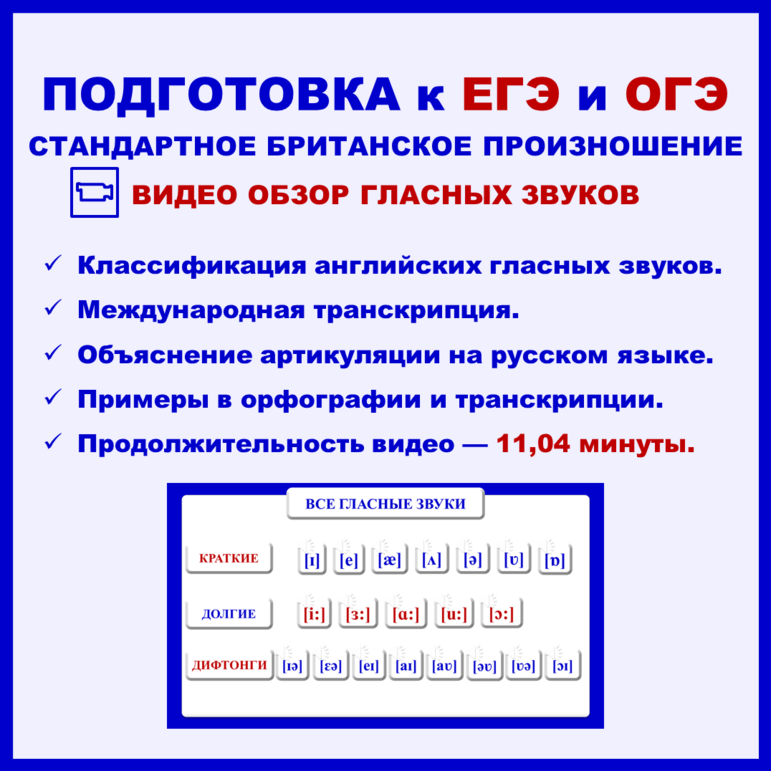 ПОДГОТОВКА к ЕГЭ и ОГЭ

СТАНДАРТНОЕ БРИТАНСКОЕ ПРОИЗНОШЕНИЕ

ВИДЕО ОБЗОР ГЛАСНЫХ ЗВУКОВ

✓ Классификация английских гласных звуков.
✓ Международная транскрипция.
✓ Объяснение артикуляции на русском языке.
✓ Примеры в орфографии и транскрипции.
✓ Продолжительность видео — 11,04 минуты.

ВСЕ ГЛАСНЫЕ ЗВУКИ

КРАТКИЕ [ɪ] [e] [æ] [ʌ] [ə] [ʊ] [ɒ]

ДОЛГИЕ [i:] [ɜ:] [ɑ:] [u:] [ɔ:]

ДИФТОНГИ [ɪə] [ɛə] [eɪ] [aɪ] [aʊ] [əʊ] [ʊə] [ɔɪ]